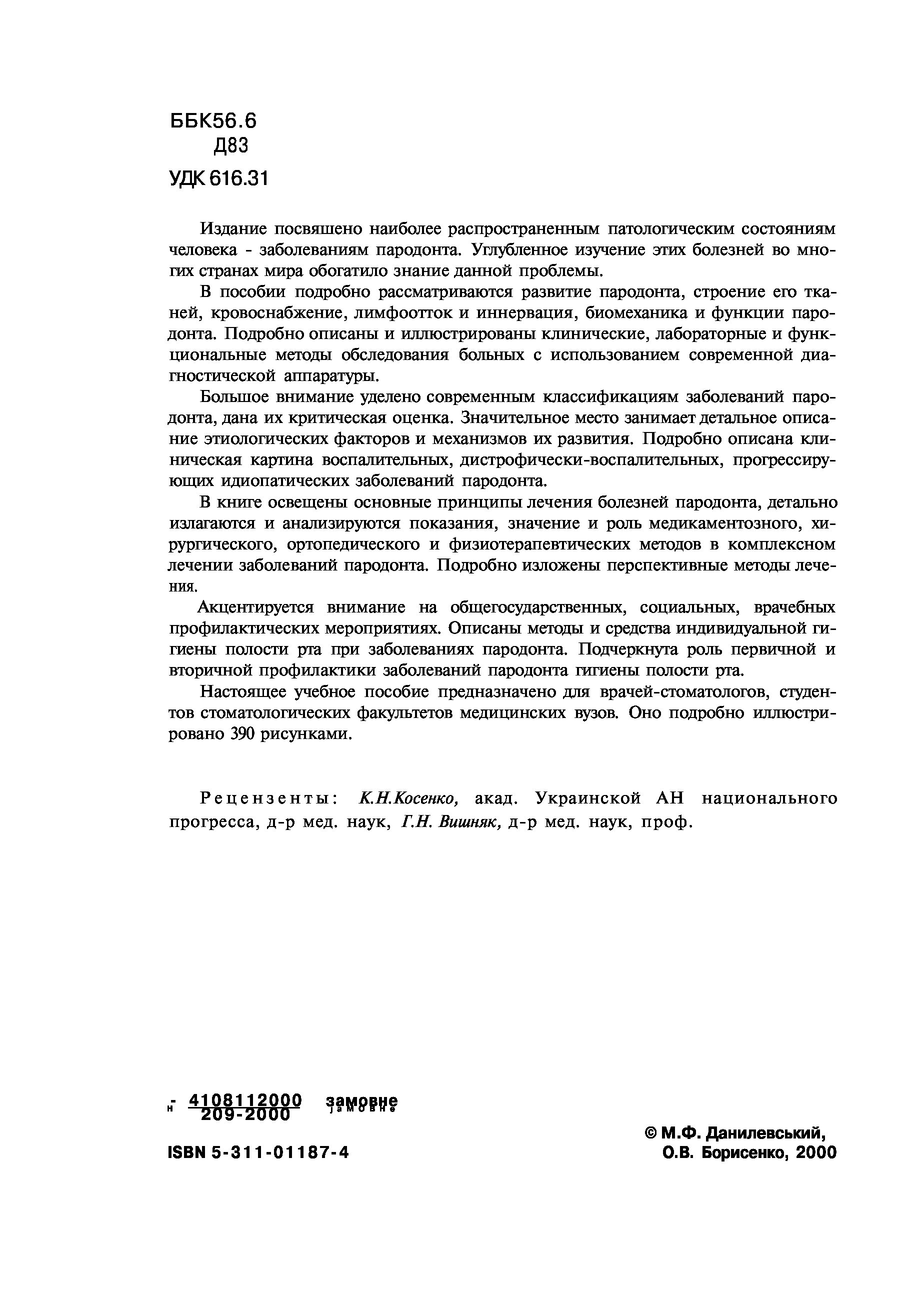 ББК56.6
Д83
УДК 616.31

Издание посвящено наиболее распространенным патологическим состояниям человека - заболеваниям пародонта. Углубленное изучение этих болезней во многих странах мира обогатило знание данной проблемы.

В пособии подробно рассматриваются развитие пародонта, строение его тканей, кровоснабжение, лимфоотток и иннервация, биомеханика и функции пародонта. Подробно описаны и иллюстрированы клинические, лабораторные и функциональные методы обследования больных с использованием современной диагностической аппаратуры.

Большое внимание уделено современным классификациям заболеваний пародонта, дана их критическая оценка. Значительное место занимает детальное описание этиологических факторов и механизмов их развития. Подробно описана клиническая картина воспалительных, дистрофически-воспалительных, прогрессирующих идиопатических заболеваний пародонта.

В книге освещены основные принципы лечения болезней пародонта, детально излагаются и анализируются показания, значение и роль медикаментозного, хирургического, ортопедического и физиотерапевтических методов в комплексном лечении заболеваний пародонта. Подробно изложены перспективные методы лечения.

Акцентируется внимание на общегосударственных, социальных, врачебных профилактических мероприятиях. Описаны методы и средства индивидуальной гигиены полости рта при заболеваниях пародонта. Подчеркнута роль первичной и вторичной профилактики заболеваний пародонта гигиены полости рта.

Настоящее учебное пособие предназначено для врачей-стоматологов, студентов стоматологических факультетов медицинских вузов. Оно подробно иллюстрировано 390 рисунками.

Рецензенты: К.Н.Косенко, акад. Украинской АН национального прогресса, д-р мед. наук, Г.Н. Вишняк, д-р мед. наук, проф.

н $\frac{4108112000}{209-2000}$ замовне

ISBN 5-311-01187-4

© М.Ф. Данилевський, О.В. Борисенко, 2000